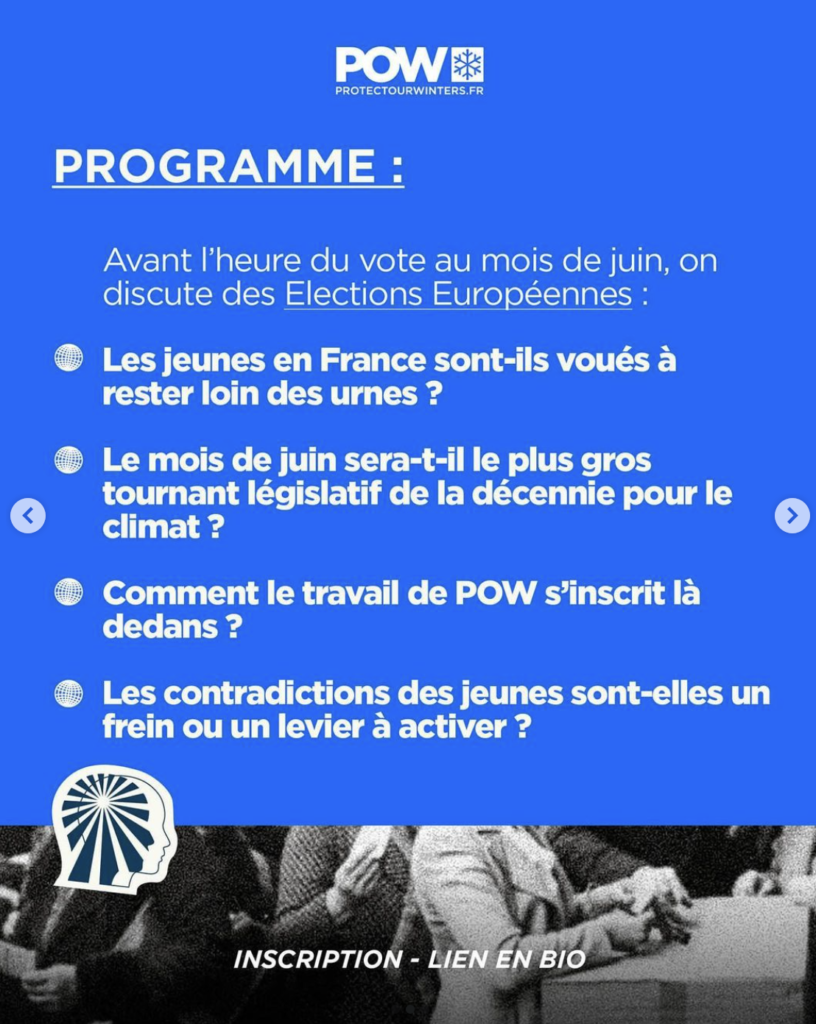 POW
PROTECTOURWINTERS.FR

PROGRAMME :

Avant l'heure du vote au mois de juin, on discute des Elections Européennes :

Les jeunes en France sont-ils voués à rester loin des urnes ?

Le mois de juin sera-t-il le plus gros tournant législatif de la décennie pour le climat ?

Comment le travail de POW s'inscrit là dedans ?

Les contradictions des jeunes sont-elles un frein ou un levier à activer ?

INSCRIPTION - LIEN EN BIO